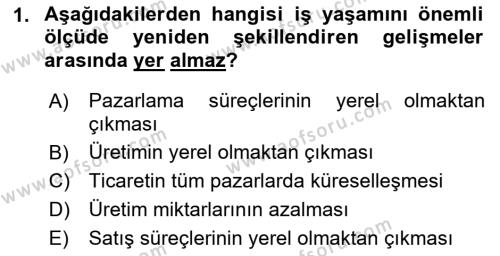 1. Aşağıdakilerden hangisi iş yaşamını önemli ölçüde yeniden şekillendiren gelişmeler arasında yer almaz?

A) Pazarlama süreçlerinin yerel olmaktan çıkması
B) Üretimin yerel olmaktan çıkması
C) Ticaretin tüm pazarlarda küreselleşmesi
D) Üretim miktarlarının azalması
E) Satış süreçlerinin yerel olmaktan çıkması

www.aofsoru.com